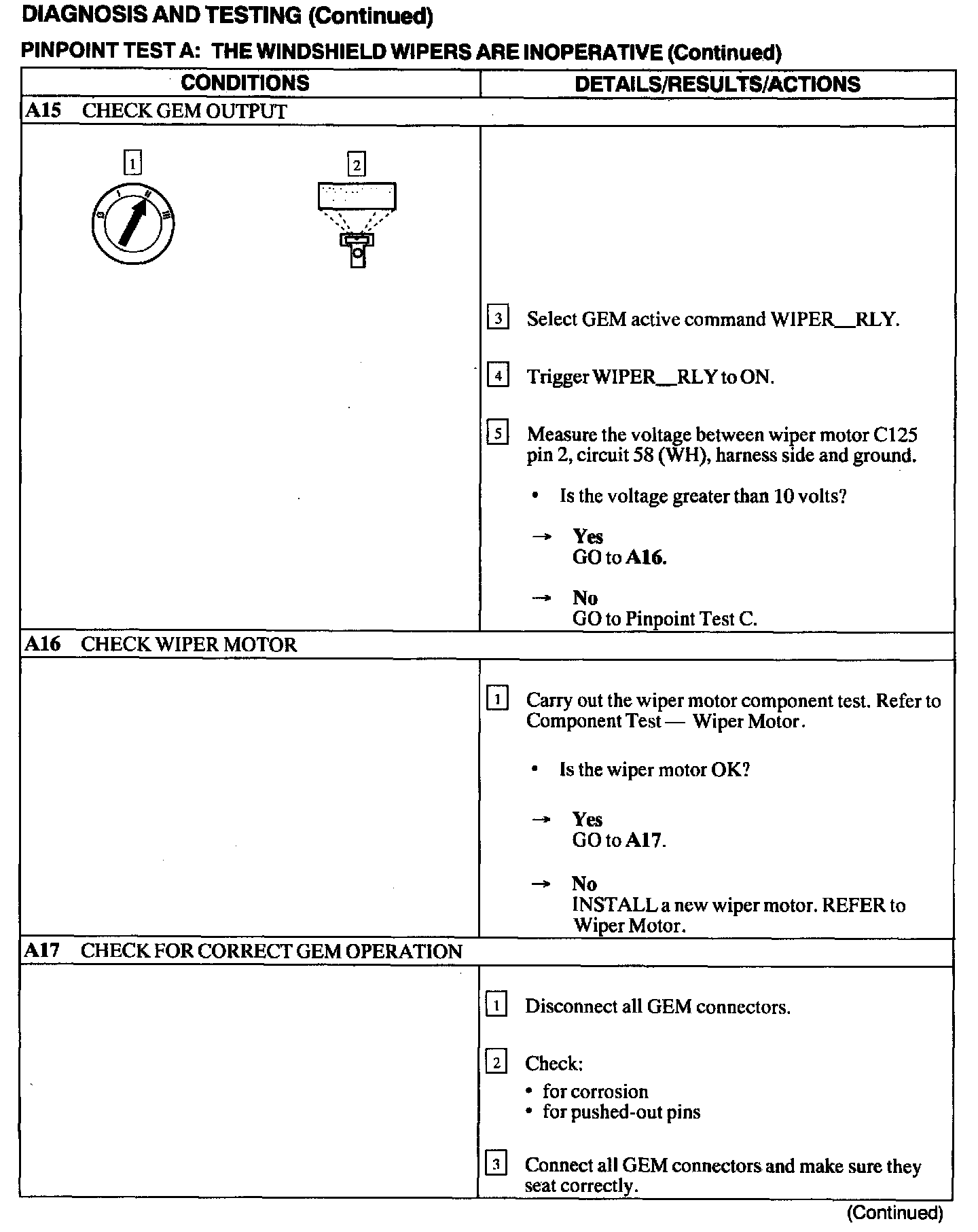 DIAGNOSIS AND TESTING (Continued)

PINPOINT TEST A: THE WINDSHIELD WIPERS ARE INOPERATIVE (Continued)

| CONDITIONS | DETAILS/RESULTS/ACTIONS |
|---|---|
| A15 CHECK GEM OUTPUT | |
| 1 0 I II III 2 | 3 Select GEM active command WIPER__RLY. 4 Trigger WIPER__RLY to ON. 5 Measure the voltage between wiper motor C125 pin 2, circuit 58 (WH), harness side and ground. • Is the voltage greater than 10 volts? → Yes GO to A16. → No GO to Pinpoint Test C. |
| A16 CHECK WIPER MOTOR | |
| | 1 Carry out the wiper motor component test. Refer to Component Test — Wiper Motor. • Is the wiper motor OK? → Yes GO to A17. → No INSTALL a new wiper motor. REFER to Wiper Motor. |
| A17 CHECK FOR CORRECT GEM OPERATION | |
| | 1 Disconnect all GEM connectors. 2 Check: • for corrosion • for pushed-out pins 3 Connect all GEM connectors and make sure they seat correctly. |

(Continued)